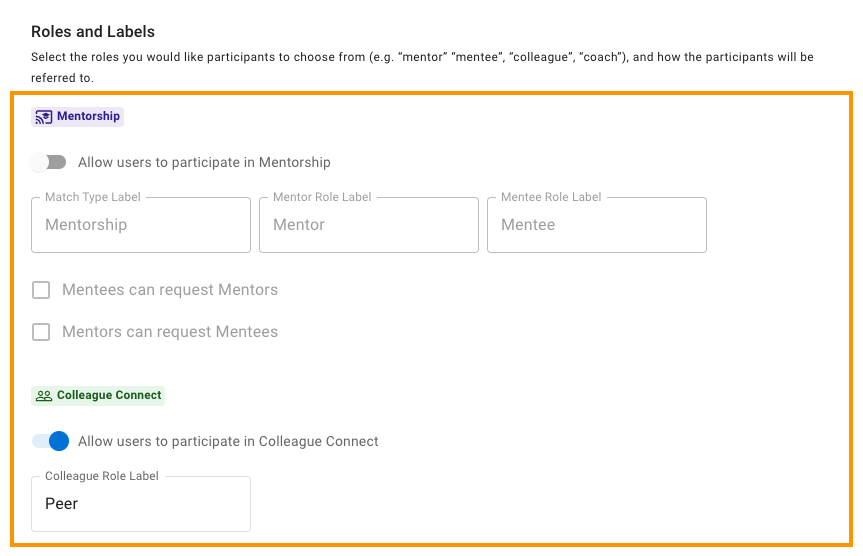 Roles and Labels

Select the roles you would like participants to choose from (e.g. "mentor" "mentee", "colleague", "coach"), and how the participants will be referred to.

Mentorship

Allow users to participate in Mentorship

Match Type Label
Mentorship

Mentor Role Label
Mentor

Mentee Role Label
Mentee

Mentees can request Mentors

Mentors can request Mentees

Colleague Connect

Allow users to participate in Colleague Connect

Colleague Role Label
Peer